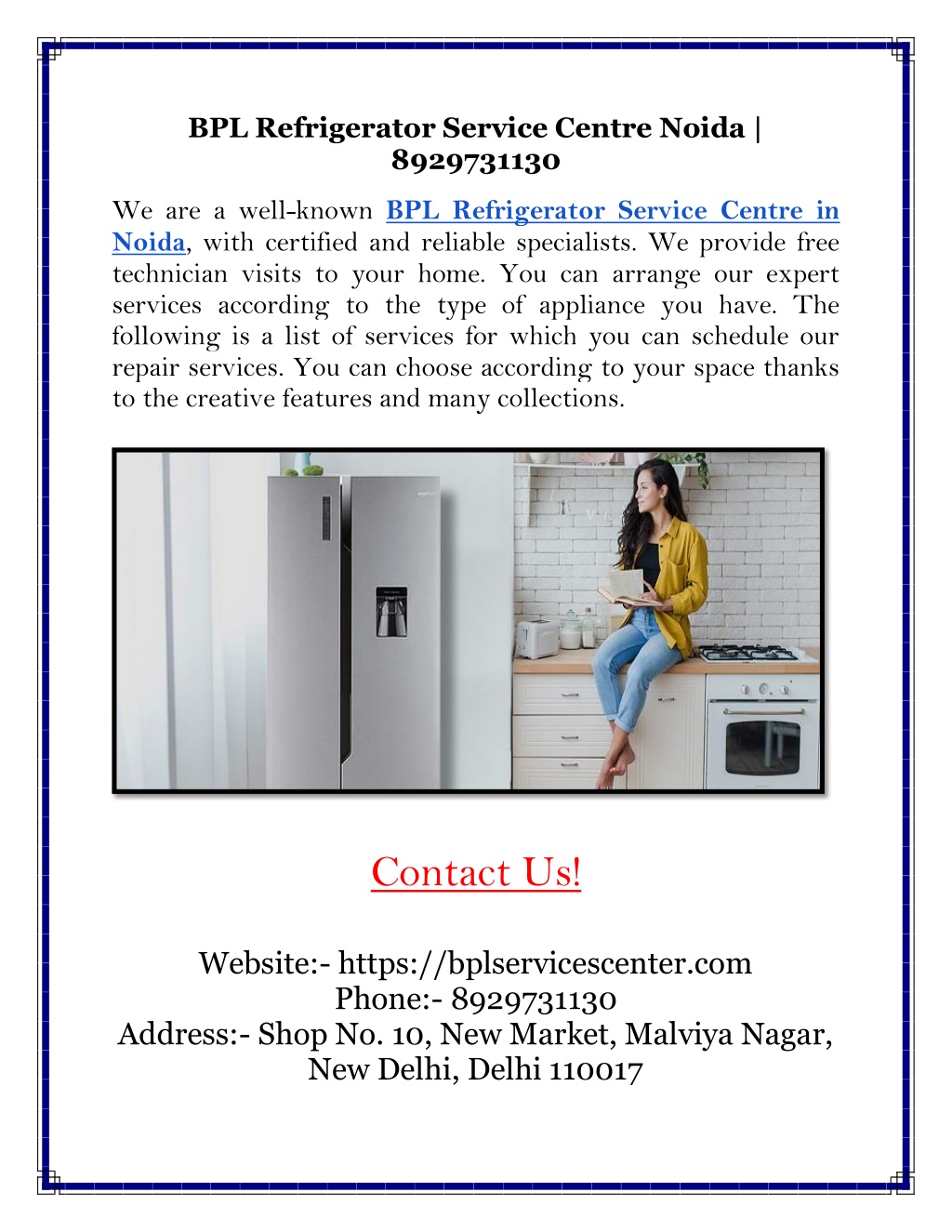 BPL Refrigerator Service Centre Noida | 8929731130

We are a well-known BPL Refrigerator Service Centre in Noida, with certified and reliable specialists. We provide free technician visits to your home. You can arrange our expert services according to the type of appliance you have. The following is a list of services for which you can schedule our repair services. You can choose according to your space thanks to the creative features and many collections.

Contact Us!

Website:- https://bplservicescenter.com
Phone:- 8929731130
Address:- Shop No. 10, New Market, Malviya Nagar, New Delhi, Delhi 110017